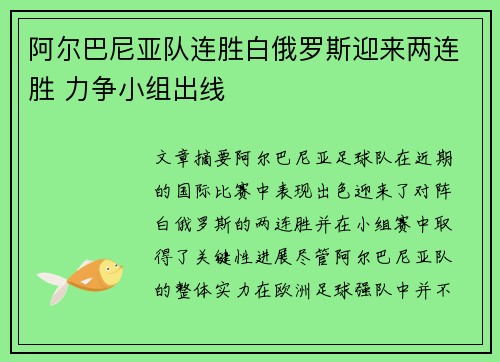 阿尔巴尼亚队连胜白俄罗斯迎来两连胜 力争小组出线

文章摘要阿尔巴尼亚足球队在近期的国际比赛中表现出色迎来了对阵白俄罗斯的两连胜并在小组赛中取得了关键性进展尽管阿尔巴尼亚队的整体实力在欧洲足球强队中并不